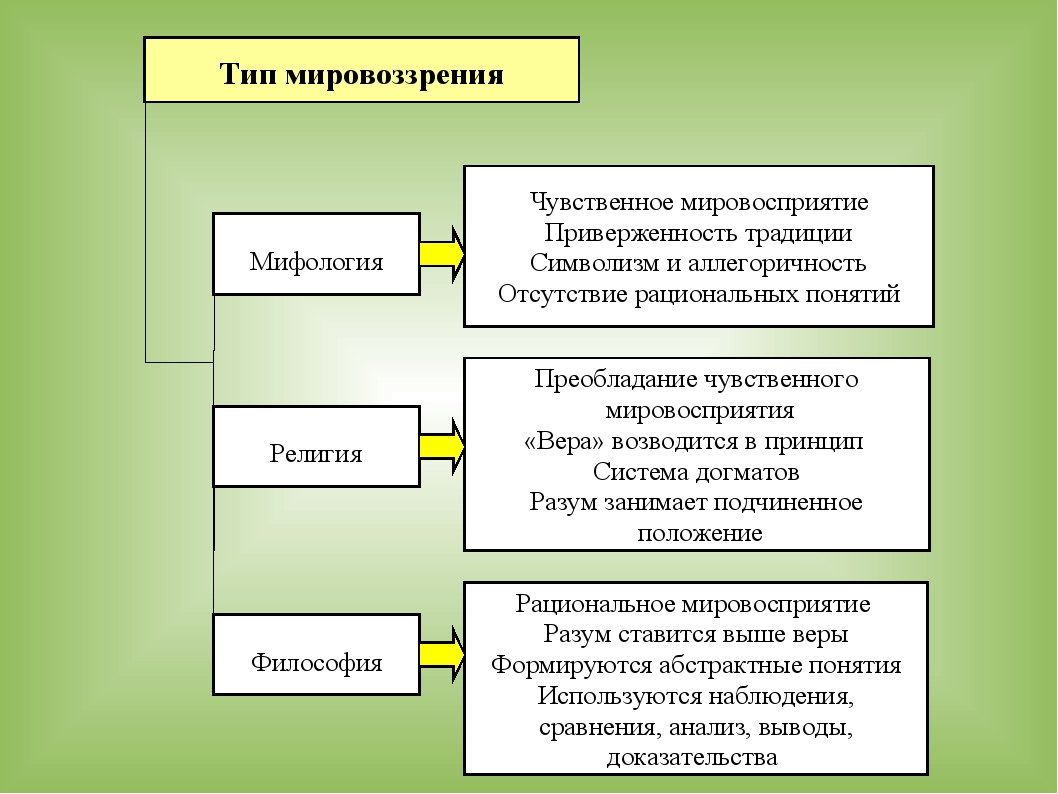 Тип мировоззрения

Мифология

Чувственное мировосприятие
Приверженность традиции
Символизм и аллегоричность
Отсутствие рациональных понятий

Религия

Преобладание чувственного мировосприятия
«Вера» возводится в принцип
Система догматов
Разум занимает подчиненное положение

Философия

Рациональное мировосприятие
Разум ставится выше веры
Формируются абстрактные понятия
Используются наблюдения, сравнения, анализ, выводы, доказательства